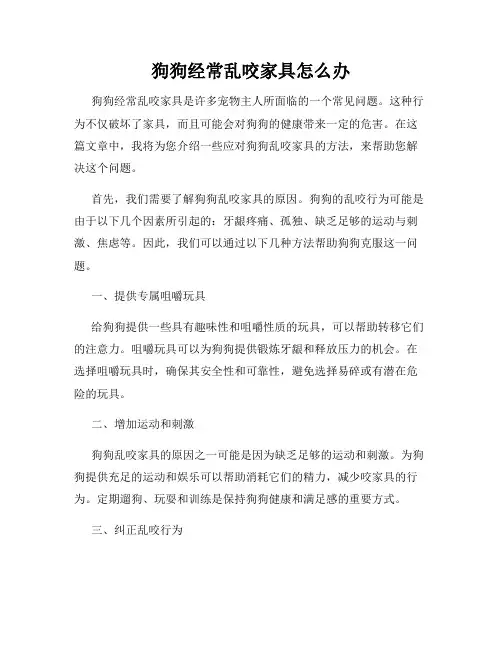 狗狗经常乱咬家具怎么办

狗狗经常乱咬家具是许多宠物主人所面临的一个常见问题。这种行为不仅破坏了家具，而且可能会对狗狗的健康带来一定的危害。在这篇文章中，我将为您介绍一些应对狗狗乱咬家具的方法，来帮助您解决这个问题。

首先，我们需要了解狗狗乱咬家具的原因。狗狗的乱咬行为可能是由于以下几个因素所引起的：牙龈疼痛、孤独、缺乏足够的运动与刺激、焦虑等。因此，我们可以通过以下几种方法帮助狗狗克服这一问题。

一、提供专属咀嚼玩具

给狗狗提供一些具有趣味性和咀嚼性质的玩具，可以帮助转移它们的注意力。咀嚼玩具可以为狗狗提供锻炼牙龈和释放压力的机会。在选择咀嚼玩具时，确保其安全性和可靠性，避免选择易碎或有潜在危险的玩具。

二、增加运动和刺激

狗狗乱咬家具的原因之一可能是因为缺乏足够的运动和刺激。为狗狗提供充足的运动和娱乐可以帮助消耗它们的精力，减少咬家具的行为。定期遛狗、玩耍和训练是保持狗狗健康和满足感的重要方式。

三、纠正乱咬行为